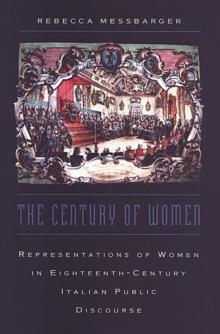 REBECCA MESSBARGER

THE CENTURY OF WOMEN

REPRESENTATIONS OF WOMEN IN EIGHTEENTH-CENTURY ITALIAN PUBLIC DISCOURSE